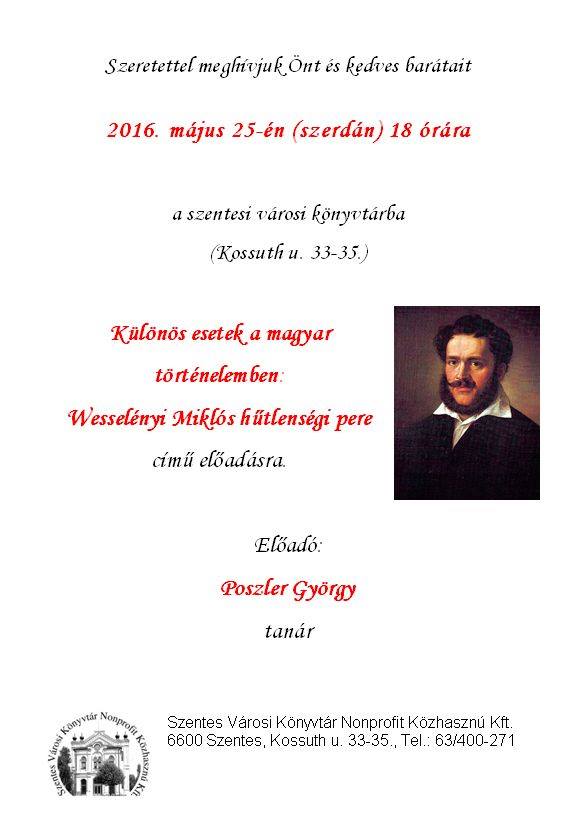 Szeretettel meghívjuk Önt és kedves barátait

2016. május 25-én (szerdán) 18 órára

a szentesi városi könyvtárba
(Kossuth u. 33-35.)

Különös esetek a magyar történelemben:
Wesselényi Miklós hűtlenségi pere
című előadásra.

Előadó:
Poszler György
tanár

Szentes Városi Könyvtár Nonprofit Közhasznú Kft.

Szentes Városi Könyvtár Nonprofit Közhasznú Kft.
6600 Szentes, Kossuth u. 33-35., Tel.: 63/400-271